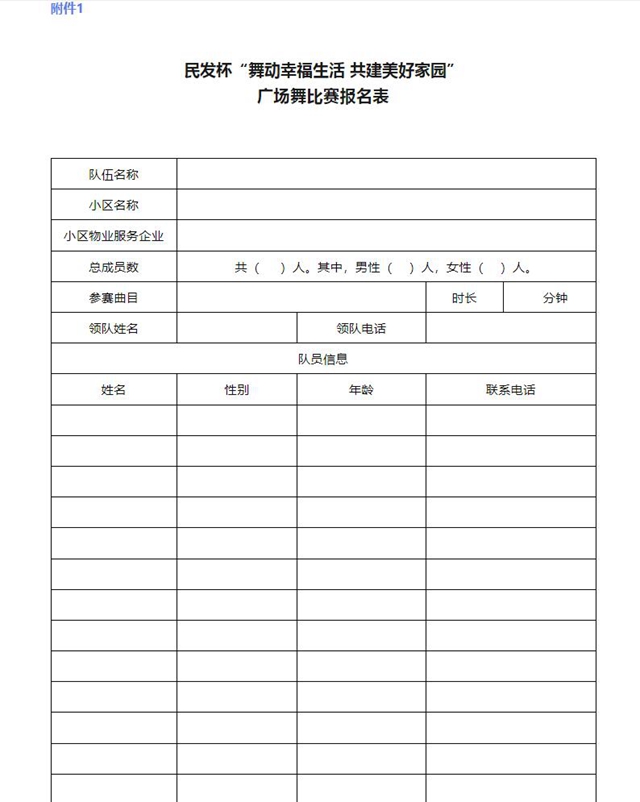 附件1

民发杯“舞动幸福生活 共建美好家园”
广场舞比赛报名表

| 队伍名称 | | | | |
|---|---|---|---|---|
| 小区名称 | | | | |
| 小区物业服务企业 | | | | |
| 总成员数 | 共（ ）人。其中，男性（ ）人，女性（ ）人。 | | | |
| 参赛曲目 | | | 时长 | 分钟 |
| 领队姓名 | | 领队电话 | | |
| 队员信息 | | | | |
| 姓名 | 性别 | 年龄 | 联系电话 | |
| | | | | |
| | | | | |
| | | | | |
| | | | | |
| | | | | |
| | | | | |
| | | | | |
| | | | | |
| | | | | |
| | | | | |
| | | | | |
| | | | | |
| | | | | |